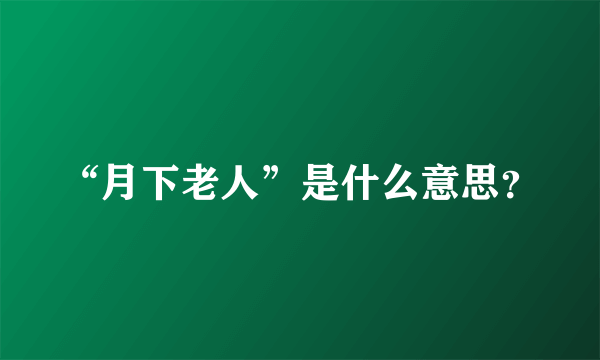 “月下老人”是什么意思？